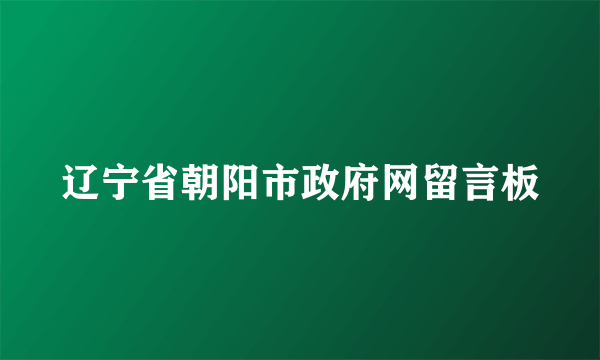 辽宁省朝阳市政府网留言板